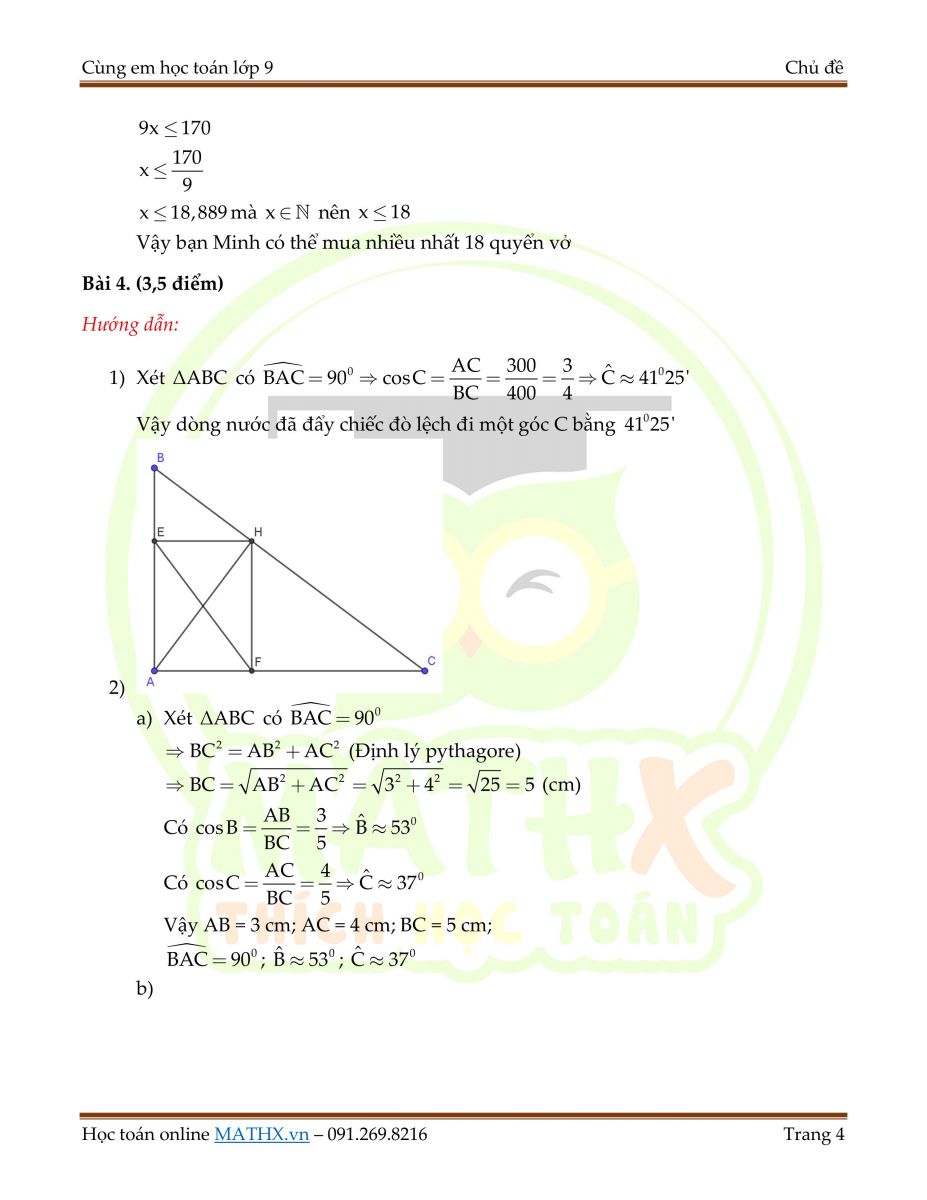 Cùng em học toán lớp 9

Chủ đề

$9x \leq 170$

$x \leq \frac{170}{9}$

$x \leq 18,889$ mà $x \in \mathbb{N}$ nên $x \leq 18$

Vậy bạn Minh có thể mua nhiều nhất 18 quyển vở

Bài 4. (3,5 điểm)

Hướng dẫn:

1) Xét $\Delta ABC$ có $\widehat{BAC} = 90^0 \Rightarrow \cos C = \frac{AC}{BC} = \frac{300}{400} = \frac{3}{4} \Rightarrow \hat{C} \approx 41^0 25'$

Vậy dòng nước đã đẩy chiếc đò lệch đi một góc C bằng $41^0 25'$

B
E
H
A
F
C

2)

a) Xét $\Delta ABC$ có $\widehat{BAC} = 90^0$

$\Rightarrow BC^2 = AB^2 + AC^2$ (Định lý pythagore)

$\Rightarrow BC = \sqrt{AB^2 + AC^2} = \sqrt{3^2 + 4^2} = \sqrt{25} = 5$ (cm)

Có $\cos B = \frac{AB}{BC} = \frac{3}{5} \Rightarrow \hat{B} \approx 53^0$

Có $\cos C = \frac{AC}{BC} = \frac{4}{5} \Rightarrow \hat{C} \approx 37^0$

Vậy AB = 3 cm; AC = 4 cm; BC = 5 cm;

$\widehat{BAC} = 90^0$; $\hat{B} \approx 53^0$; $\hat{C} \approx 37^0$

b)

MATHX
THÍCH HỌC TOÁN

Học toán online MATHX.vn – 091.269.8216

Trang 4